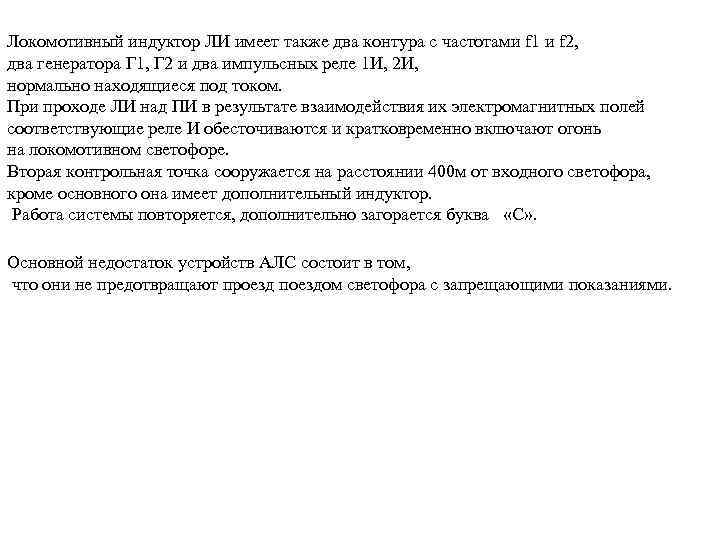 Локомотивный индуктор ЛИ имеет также два контура с частотами f1 и f2, два генератора Г1, Г2 и два импульсных реле 1И, 2И, нормально находящиеся под током.
При проходе ЛИ над ПИ в результате взаимодействия их электромагнитных полей соответствующие реле И обесточиваются и кратковременно включают огонь на локомотивном светофоре.
Вторая контрольная точка сооружается на расстоянии 400м от входного светофора, кроме основного она имеет дополнительный индуктор.
Работа системы повторяется, дополнительно загорается буква «С».

Основной недостаток устройств АЛС состоит в том, что они не предотвращают проезд поездом светофора с запрещающими показаниями.